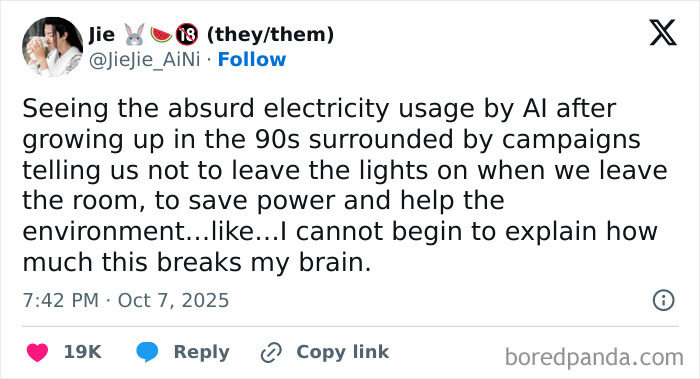 Jie 🐰🍉🔞 (they/them)
@JieJie_AiNi · Follow

Seeing the absurd electricity usage by AI after growing up in the 90s surrounded by campaigns telling us not to leave the lights on when we leave the room, to save power and help the environment...like...I cannot begin to explain how much this breaks my brain.

7:42 PM · Oct 7, 2025

19K Reply Copy link

boredpanda.com